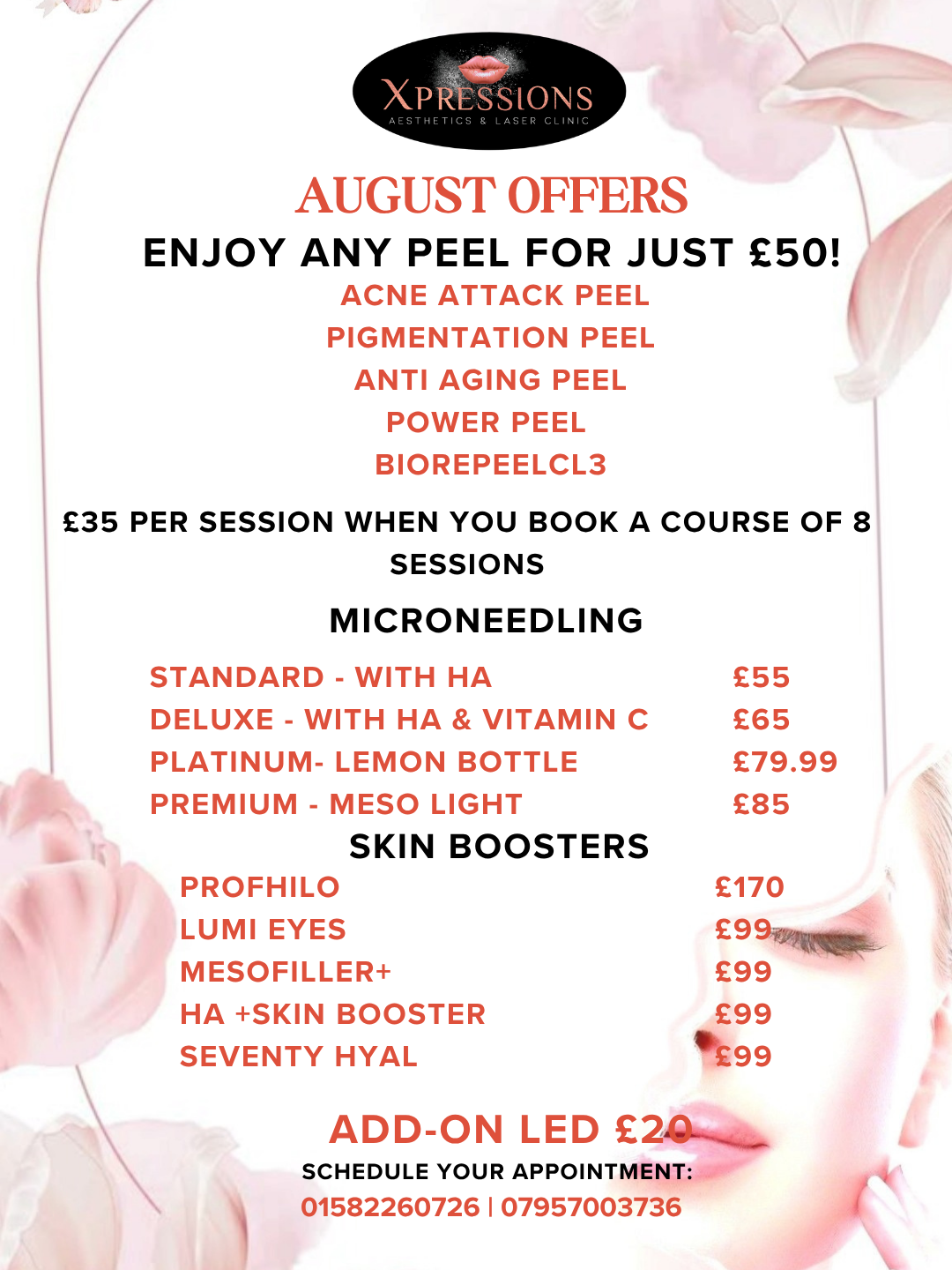 XPRESSIONS
AESTHETICS & LASER CLINIC

AUGUST OFFERS

ENJOY ANY PEEL FOR JUST £50!

ACNE ATTACK PEEL
PIGMENTATION PEEL
ANTI AGING PEEL
POWER PEEL
BIOREPEELCL3

£35 PER SESSION WHEN YOU BOOK A COURSE OF 8 SESSIONS

MICRONEEDLING

STANDARD - WITH HA £55
DELUXE - WITH HA & VITAMIN C £65
PLATINUM- LEMON BOTTLE £79.99
PREMIUM - MESO LIGHT £85

SKIN BOOSTERS

PROFHILO £170
LUMI EYES £99
MESOFILLER+ £99
HA +SKIN BOOSTER £99
SEVENTY HYAL £99

ADD-ON LED £20

SCHEDULE YOUR APPOINTMENT:
01582260726 | 07957003736